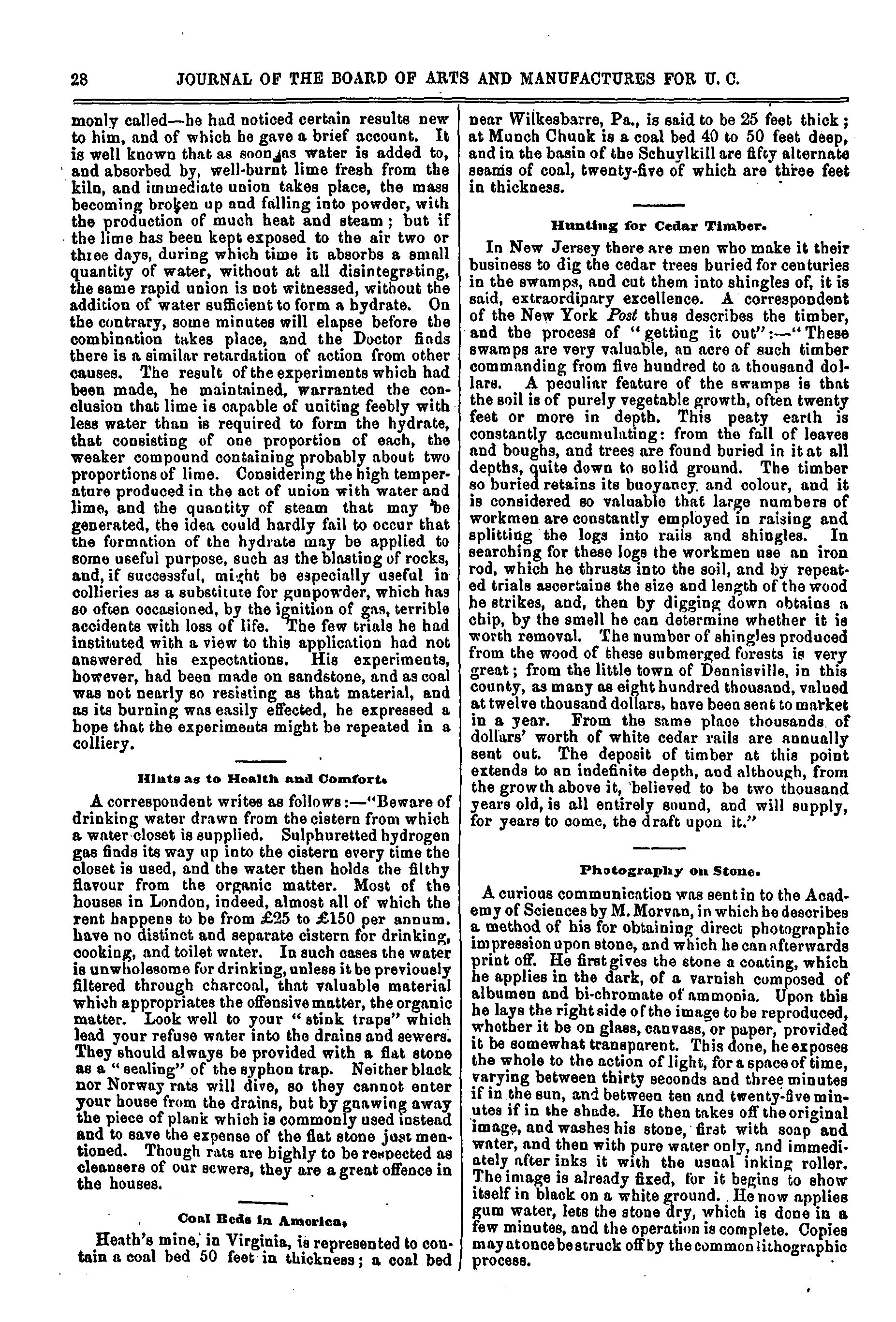 28 JOURNAL OF THE BOARD OF ARTS AND MANUFACTURES FOR U. C.

monly called—he had noticed certain results new to him, and of which he gave a brief account. It is well known that as soon as water is added to, and absorbed by, well-burnt lime fresh from the kiln, and immediate union takes place, the mass becoming broken up and falling into powder, with the production of much heat and steam; but if the lime has been kept exposed to the air two or three days, during which time it absorbs a small quantity of water, without at all disintegrating, the same rapid union is not witnessed, without the addition of water sufficient to form a hydrate. On the contrary, some minutes will elapse before the combination takes place, and the Doctor finds there is a similar retardation of action from other causes. The result of the experiments which had been made, he maintained, warranted the conclusion that lime is capable of uniting feebly with less water than is required to form the hydrate, that consisting of one proportion of each, the weaker compound containing probably about two proportions of lime. Considering the high temperature produced in the act of union with water and lime, and the quantity of steam that may be generated, the idea could hardly fail to occur that the formation of the hydrate may be applied to some useful purpose, such as the blasting of rocks, and, if successful, might be especially useful in collieries as a substitute for gunpowder, which has so often occasioned, by the ignition of gas, terrible accidents with loss of life. The few trials he had instituted with a view to this application had not answered his expectations. His experiments, however, had been made on sandstone, and as coal was not nearly so resisting as that material, and as its burning was easily effected, he expressed a hope that the experiments might be repeated in a colliery.

Hints as to Health and Comfort.

A correspondent writes as follows:—"Beware of drinking water drawn from the cistern from which a water closet is supplied. Sulphuretted hydrogen gas finds its way up into the cistern every time the closet is used, and the water then holds the filthy flavour from the organic matter. Most of the houses in London, indeed, almost all of which the rent happens to be from £25 to £150 per annum. have no distinct and separate cistern for drinking, cooking, and toilet water. In such cases the water is unwholesome for drinking, unless it be previously filtered through charcoal, that valuable material which appropriates the offensive matter, the organic matter. Look well to your "stink traps" which lead your refuse water into the drains and sewers. They should always be provided with a flat stone as a "sealing" of the syphon trap. Neither black nor Norway rats will dive, so they cannot enter your house from the drains, but by gnawing away the piece of plank which is commonly used instead and to save the expense of the flat stone just mentioned. Though rats are highly to be respected as cleansers of our sewers, they are a great offence in the houses.

Coal Beds in America.

Heath's mine, in Virginia, is represented to contain a coal bed 50 feet in thickness; a coal bed near Wilkesbarre, Pa., is said to be 25 feet thick; at Munch Chunk is a coal bed 40 to 50 feet deep, and in the basin of the Schuylkill are fifty alternate seams of coal, twenty-five of which are three feet in thickness.

Hunting for Cedar Timber.

In New Jersey there are men who make it their business to dig the cedar trees buried for centuries in the swamps, and cut them into shingles of, it is said, extraordinary excellence. A correspondent of the New York Post thus describes the timber, and the process of "getting it out":—"These swamps are very valuable, an acre of such timber commanding from five hundred to a thousand dollars. A peculiar feature of the swamps is that the soil is of purely vegetable growth, often twenty feet or more in depth. This peaty earth is constantly accumulating: from the fall of leaves and boughs, and trees are found buried in it at all depths, quite down to solid ground. The timber so buried retains its buoyancy and colour, and it is considered so valuable that large numbers of workmen are constantly employed in raising and splitting the logs into rails and shingles. In searching for these logs the workmen use an iron rod, which he thrusts into the soil, and by repeated trials ascertains the size and length of the wood he strikes, and, then by digging down obtains a chip, by the smell he can determine whether it is worth removal. The number of shingles produced from the wood of these submerged forests is very great; from the little town of Dennisville, in this county, as many as eight hundred thousand, valued at twelve thousand dollars, have been sent to market in a year. From the same place thousands of dollars' worth of white cedar rails are annually sent out. The deposit of timber at this point extends to an indefinite depth, and although, from the growth above it, believed to be two thousand years old, is all entirely sound, and will supply, for years to come, the draft upon it."

Photography on Stone.

A curious communication was sent in to the Academy of Sciences by M. Morvan, in which he describes a method of his for obtaining direct photographic impression upon stone, and which he can afterwards print off. He first gives the stone a coating, which he applies in the dark, of a varnish composed of albumen and bi-chromate of ammonia. Upon this he lays the right side of the image to be reproduced, whether it be on glass, canvass, or paper, provided it be somewhat transparent. This done, he exposes the whole to the action of light, for a space of time, varying between thirty seconds and three minutes if in the sun, and between ten and twenty-five minutes if in the shade. He then takes off the original image, and washes his stone, first with soap and water, and then with pure water only, and immediately after inks it with the usual inking roller. The image is already fixed, for it begins to show itself in black on a white ground. He now applies gum water, lets the stone dry, which is done in a few minutes, and the operation is complete. Copies may at once be struck off by the common lithographic process.